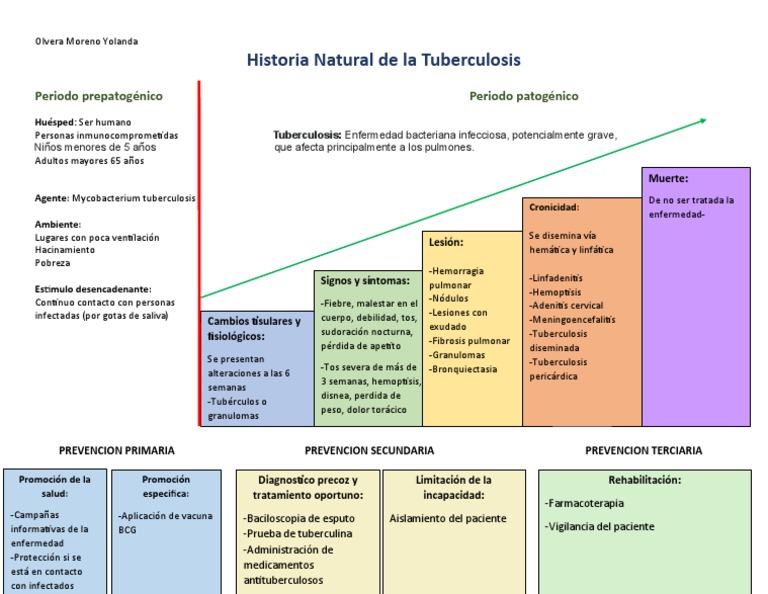 Olvera Moreno Yolanda

Historia Natural de la Tuberculosis

Periodo prepatogénico

Huésped: Ser humano
Personas inmunocomprometidas
Niños menores de 5 años
Adultos mayores 65 años

Agente: Mycobacterium tuberculosis

Ambiente:
Lugares con poca ventilación
Hacinamiento
Pobreza

Estimulo desencadenante:
Continuo contacto con personas infectadas (por gotas de saliva)

Periodo patogénico

Tuberculosis: Enfermedad bacteriana infecciosa, potencialmente grave, que afecta principalmente a los pulmones.

Cambios tisulares y fisiológicos:
Se presentan alteraciones a las 6 semanas
-Tubérculos o granulomas

Signos y síntomas:
-Fiebre, malestar en el cuerpo, debilidad, tos, sudoración nocturna, pérdida de apetito
-Tos severa de más de 3 semanas, hemoptisis, disnea, perdida de peso, dolor torácico

Lesión:
-Hemorragia pulmonar
-Nódulos
-Lesiones con exudado
-Fibrosis pulmonar
-Granulomas
-Bronquiectasia

Cronicidad:
Se disemina vía hemática y linfática
-Linfadenitis
-Hemoptisis
-Adenitis cervical
-Meningoencefalitis
-Tuberculosis diseminada
-Tuberculosis pericárdica

Muerte:
De no ser tratada la enfermedad-

PREVENCION PRIMARIA

Promoción de la salud:
-Campañas informativas de la enfermedad
-Protección si se está en contacto con infectados

Promoción especifica:
-Aplicación de vacuna BCG

PREVENCION SECUNDARIA

Diagnostico precoz y tratamiento oportuno:
-Baciloscopia de esputo
-Prueba de tuberculina
-Administración de medicamentos antituberculosos

Limitación de la incapacidad:
Aislamiento del paciente

PREVENCION TERCIARIA

Rehabilitación:
-Farmacoterapia
-Vigilancia del paciente